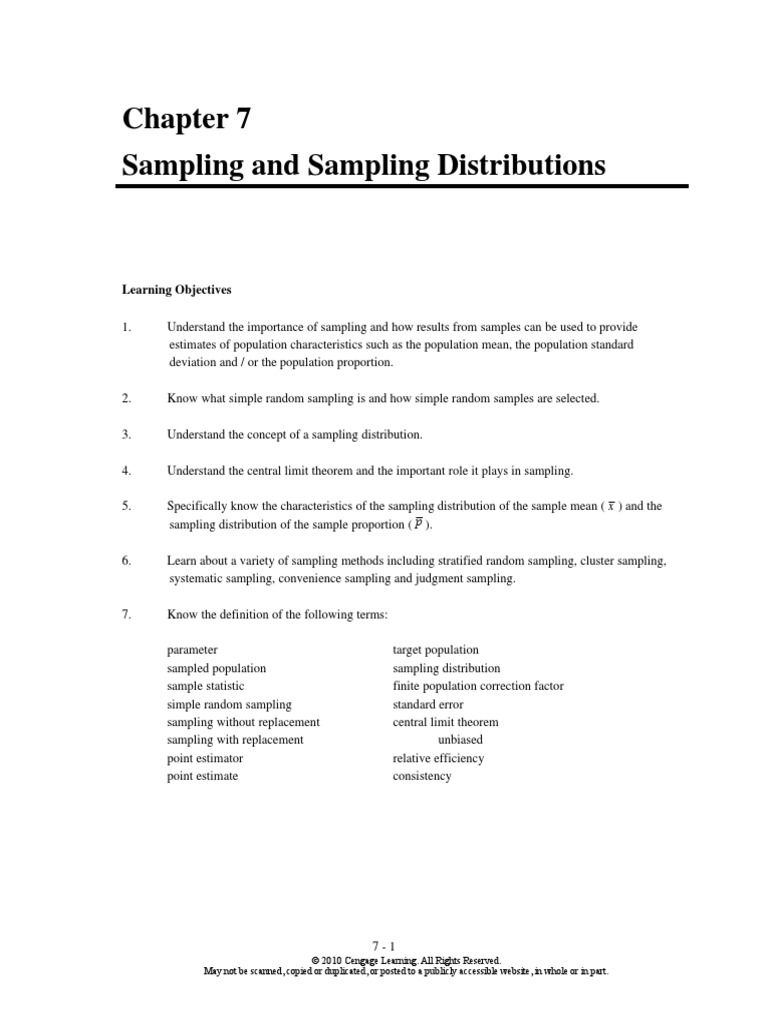 Chapter 7

Sampling and Sampling Distributions

Learning Objectives

1. Understand the importance of sampling and how results from samples can be used to provide estimates of population characteristics such as the population mean, the population standard deviation and / or the population proportion.

2. Know what simple random sampling is and how simple random samples are selected.

3. Understand the concept of a sampling distribution.

4. Understand the central limit theorem and the important role it plays in sampling.

5. Specifically know the characteristics of the sampling distribution of the sample mean ( $\bar{x}$ ) and the sampling distribution of the sample proportion ( $\bar{p}$ ).

6. Learn about a variety of sampling methods including stratified random sampling, cluster sampling, systematic sampling, convenience sampling and judgment sampling.

7. Know the definition of the following terms:

parameter
sampled population
sample statistic
simple random sampling
sampling without replacement
sampling with replacement
point estimator
point estimate

target population
sampling distribution
finite population correction factor
standard error
central limit theorem
unbiased
relative efficiency
consistency

7 - 1
© 2010 Cengage Learning. All Rights Reserved.
May not be scanned, copied or duplicated, or posted to a publicly accessible website, in whole or in part.